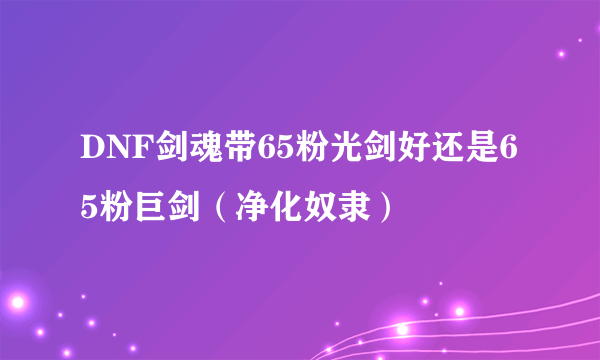 DNF剑魂带65粉光剑好还是65粉巨剑（净化奴隶）